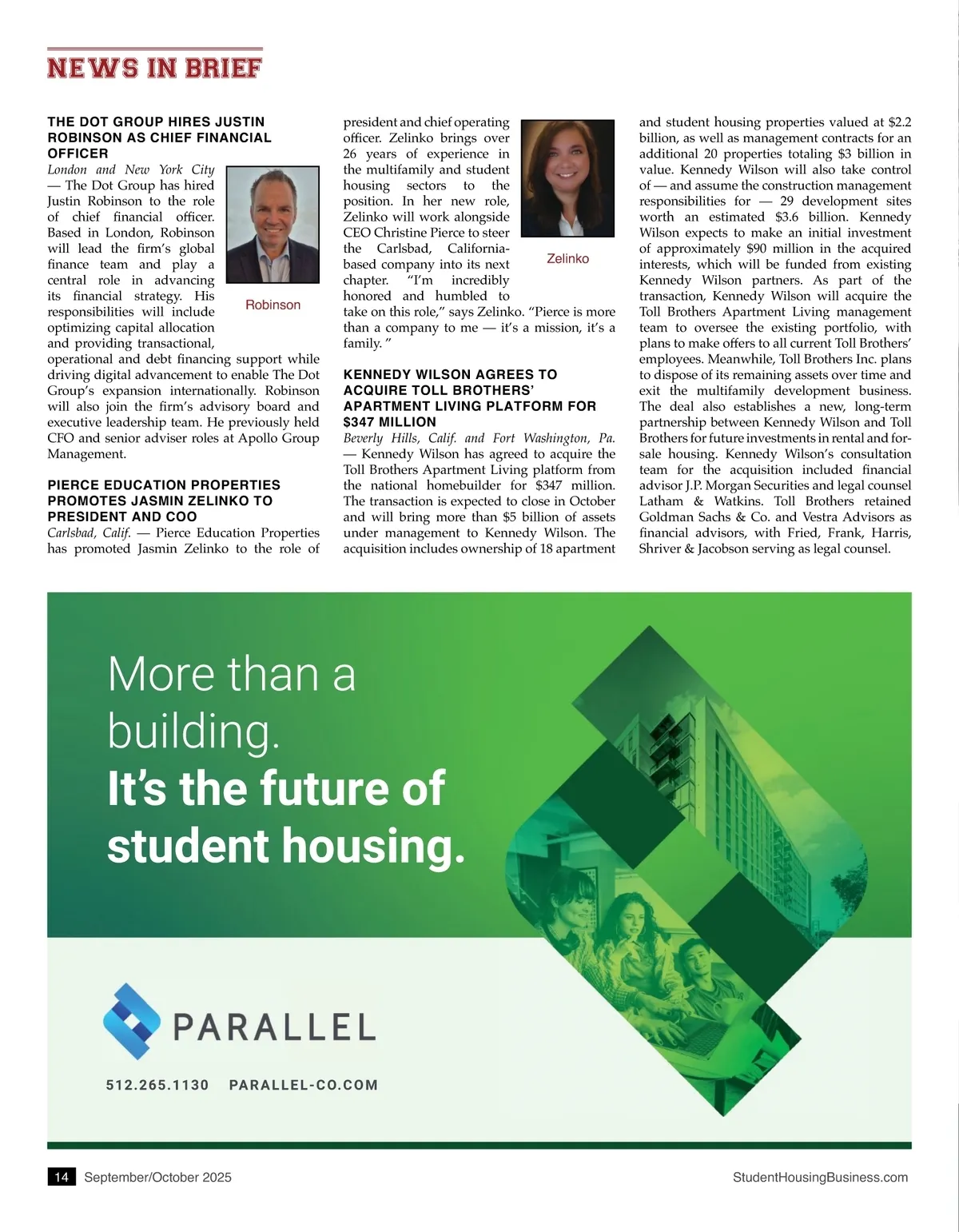 NEWS IN BRIEF

THE DOT GROUP HIRES JUSTIN ROBINSON AS CHIEF FINANCIAL OFFICER

London and New York City — The Dot Group has hired Justin Robinson to the role of chief financial officer. Based in London, Robinson will lead the firm's global finance team and play a central role in advancing its financial strategy. His responsibilities will include optimizing capital allocation and providing transactional, operational and debt financing support while driving digital advancement to enable The Dot Group's expansion internationally. Robinson will also join the firm's advisory board and executive leadership team. He previously held CFO and senior adviser roles at Apollo Group Management.

Robinson

PIERCE EDUCATION PROPERTIES PROMOTES JASMIN ZELINKO TO PRESIDENT AND COO

Carlsbad, Calif. — Pierce Education Properties has promoted Jasmin Zelinko to the role of president and chief operating officer. Zelinko brings over 26 years of experience in the multifamily and student housing sectors to the position. In her new role, Zelinko will work alongside CEO Christine Pierce to steer the Carlsbad, California-based company into its next chapter. "I'm incredibly honored and humbled to take on this role," says Zelinko. "Pierce is more than a company to me — it's a mission, it's a family. "

Zelinko

KENNEDY WILSON AGREES TO ACQUIRE TOLL BROTHERS' APARTMENT LIVING PLATFORM FOR $347 MILLION

Beverly Hills, Calif. and Fort Washington, Pa. — Kennedy Wilson has agreed to acquire the Toll Brothers Apartment Living platform from the national homebuilder for $347 million. The transaction is expected to close in October and will bring more than $5 billion of assets under management to Kennedy Wilson. The acquisition includes ownership of 18 apartment and student housing properties valued at $2.2 billion, as well as management contracts for an additional 20 properties totaling $3 billion in value. Kennedy Wilson will also take control of — and assume the construction management responsibilities for — 29 development sites worth an estimated $3.6 billion. Kennedy Wilson expects to make an initial investment of approximately $90 million in the acquired interests, which will be funded from existing Kennedy Wilson partners. As part of the transaction, Kennedy Wilson will acquire the Toll Brothers Apartment Living management team to oversee the existing portfolio, with plans to make offers to all current Toll Brothers' employees. Meanwhile, Toll Brothers Inc. plans to dispose of its remaining assets over time and exit the multifamily development business. The deal also establishes a new, long-term partnership between Kennedy Wilson and Toll Brothers for future investments in rental and for-sale housing. Kennedy Wilson's consultation team for the acquisition included financial advisor J.P. Morgan Securities and legal counsel Latham & Watkins. Toll Brothers retained Goldman Sachs & Co. and Vestra Advisors as financial advisors, with Fried, Frank, Harris, Shriver & Jacobson serving as legal counsel.

More than a building.
It's the future of student housing.

PARALLEL

512.265.1130 PARALLEL-CO.COM

14 September/October 2025 StudentHousingBusiness.com